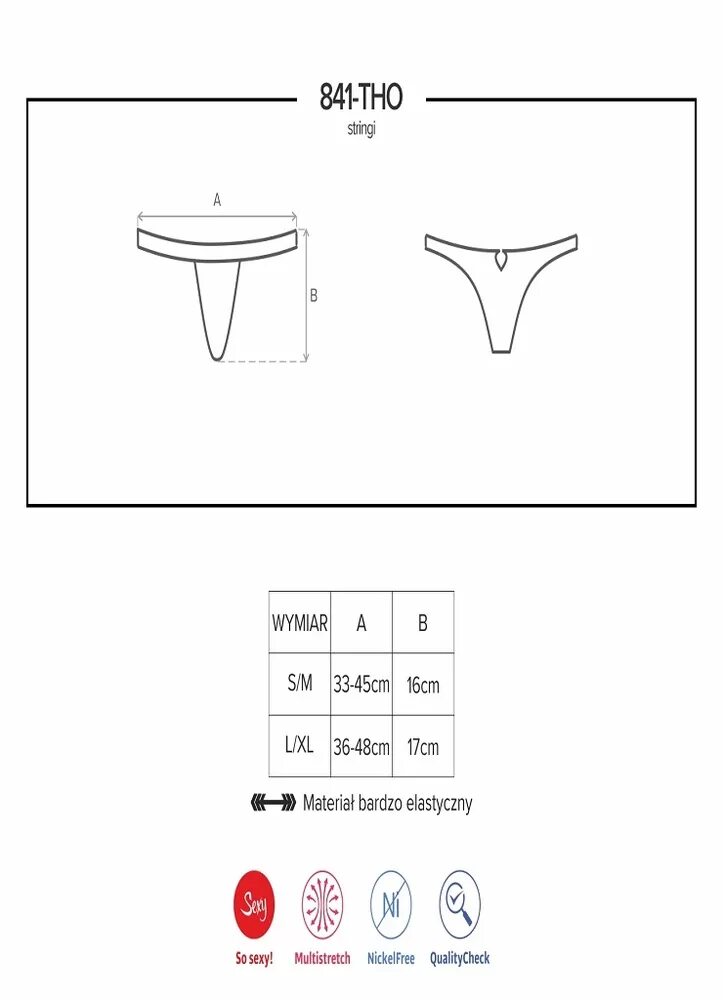 841-THO
stringi

A

B

| WYMIAR | A | B |
|---|---|---|
| S/M | 33-45cm | 16cm |
| L/XL | 36-48cm | 17cm |

Materiał bardzo elastyczny

Sexy
So sexy!

Multistretch

Ni
NickelFree

QualityCheck